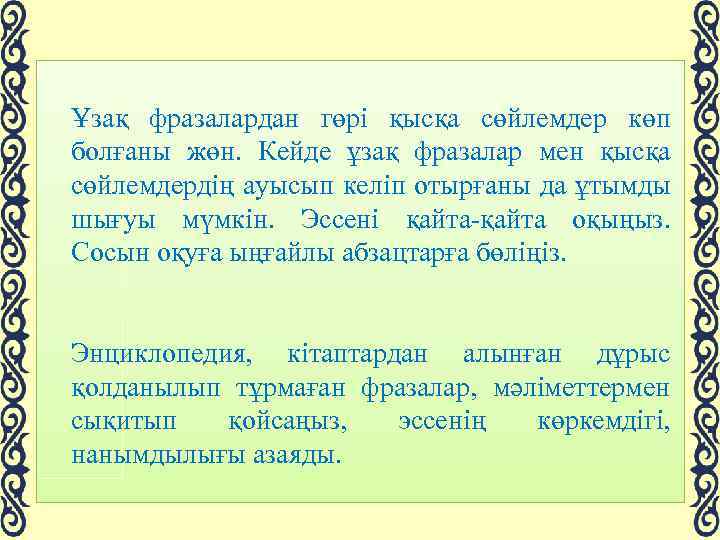 Ұзақ фразалардан гөрі қысқа сөйлемдер көп болғаны жөн. Кейде ұзақ фразалар мен қысқа сөйлемдердің ауысып келіп отырғаны да ұтымды шығуы мүмкін. Эссені қайта-қайта оқыңыз. Сосын оқуға ыңғайлы абзацтарға бөліңіз.

Энциклопедия, кітаптардан алынған дұрыс қолданылып тұрмаған фразалар, мәліметтермен сықитып қойсаңыз, эссенің көркемдігі, нанымдылығы азаяды.